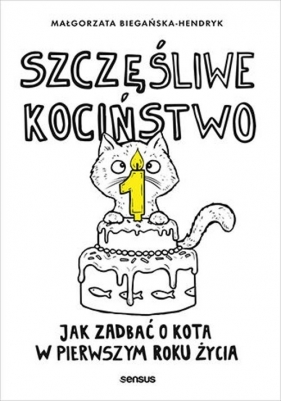 MAŁGORZATA BIEGAŃSKA-HENDRYK

SZCZĘŚLIWE KOCIŃSTWO

1

JAK ZADBAĆ O KOTA W PIERWSZYM ROKU ŻYCIA

sensus